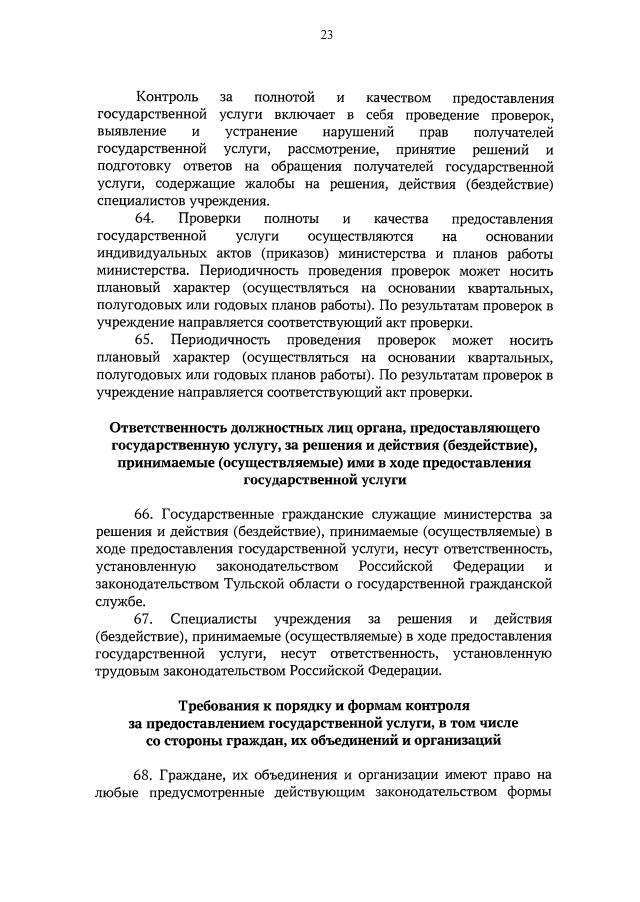 23

Контроль за полнотой и качеством предоставления государственной услуги включает в себя проведение проверок, выявление и устранение нарушений прав получателей государственной услуги, рассмотрение, принятие решений и подготовку ответов на обращения получателей государственной услуги, содержащие жалобы на решения, действия (бездействие) специалистов учреждения.

64. Проверки полноты и качества предоставления государственной услуги осуществляются на основании индивидуальных актов (приказов) министерства и планов работы министерства. Периодичность проведения проверок может носить плановый характер (осуществляться на основании квартальных, полугодовых или годовых планов работы). По результатам проверок в учреждение направляется соответствующий акт проверки.

65. Периодичность проведения проверок может носить плановый характер (осуществляться на основании квартальных, полугодовых или годовых планов работы). По результатам проверок в учреждение направляется соответствующий акт проверки.

Ответственность должностных лиц органа, предоставляющего государственную услугу, за решения и действия (бездействие), принимаемые (осуществляемые) ими в ходе предоставления государственной услуги

66. Государственные гражданские служащие министерства за решения и действия (бездействие), принимаемые (осуществляемые) в ходе предоставления государственной услуги, несут ответственность, установленную законодательством Российской Федерации и законодательством Тульской области о государственной гражданской службе.

67. Специалисты учреждения за решения и действия (бездействие), принимаемые (осуществляемые) в ходе предоставления государственной услуги, несут ответственность, установленную трудовым законодательством Российской Федерации.

Требования к порядку и формам контроля за предоставлением государственной услуги, в том числе со стороны граждан, их объединений и организаций

68. Граждане, их объединения и организации имеют право на любые предусмотренные действующим законодательством формы